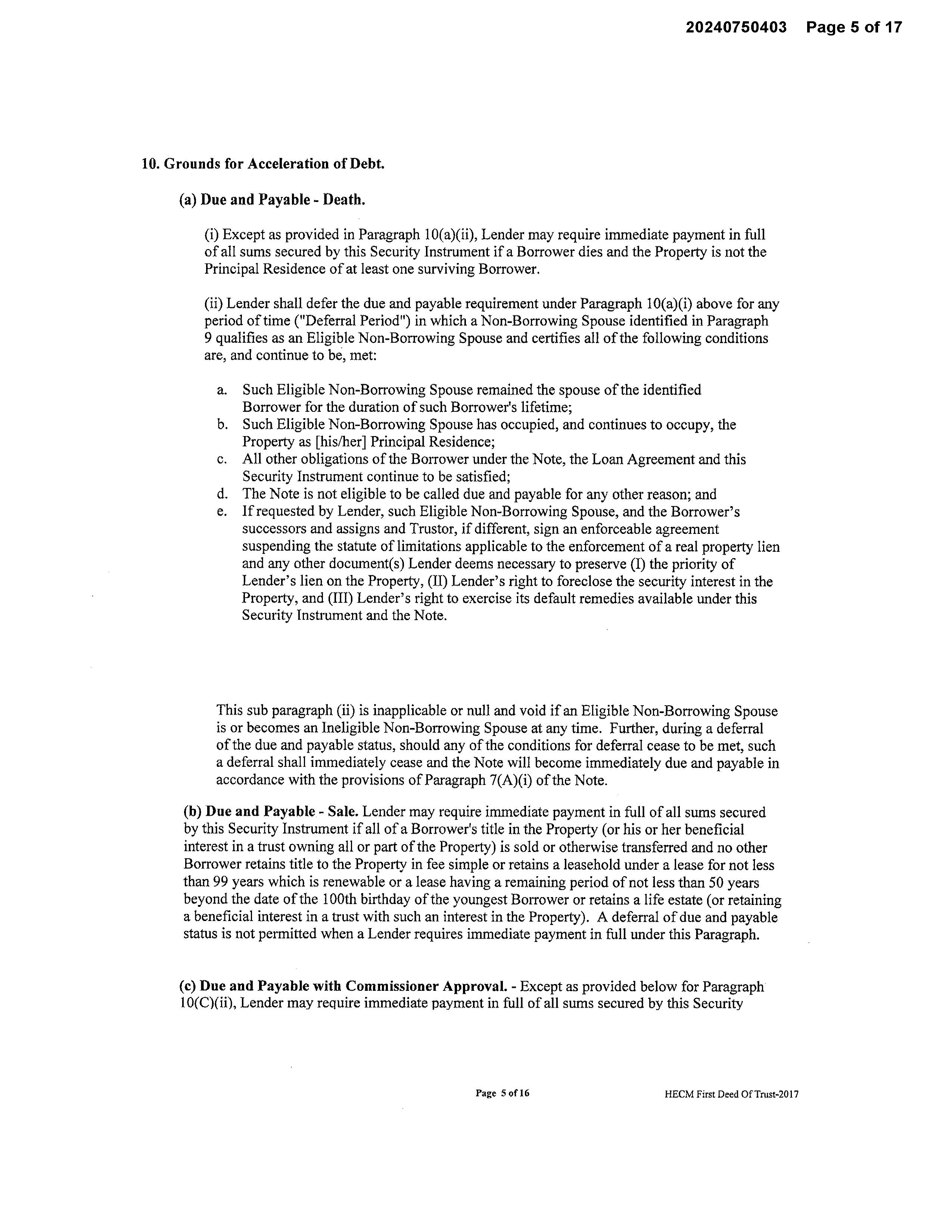 20240750403 Page 5 of 17

10. Grounds for Acceleration of Debt.

(a) Due and Payable - Death.

(i) Except as provided in Paragraph 10(a)(ii), Lender may require immediate payment in full of all sums secured by this Security Instrument if a Borrower dies and the Property is not the Principal Residence of at least one surviving Borrower.

(ii) Lender shall defer the due and payable requirement under Paragraph 10(a)(i) above for any period of time ("Deferral Period") in which a Non-Borrowing Spouse identified in Paragraph 9 qualifies as an Eligible Non-Borrowing Spouse and certifies all of the following conditions are, and continue to be, met:

a. Such Eligible Non-Borrowing Spouse remained the spouse of the identified Borrower for the duration of such Borrower's lifetime;
b. Such Eligible Non-Borrowing Spouse has occupied, and continues to occupy, the Property as [his/her] Principal Residence;
c. All other obligations of the Borrower under the Note, the Loan Agreement and this Security Instrument continue to be satisfied;
d. The Note is not eligible to be called due and payable for any other reason; and
e. If requested by Lender, such Eligible Non-Borrowing Spouse, and the Borrower's successors and assigns and Trustor, if different, sign an enforceable agreement suspending the statute of limitations applicable to the enforcement of a real property lien and any other document(s) Lender deems necessary to preserve (I) the priority of Lender's lien on the Property, (II) Lender's right to foreclose the security interest in the Property, and (III) Lender's right to exercise its default remedies available under this Security Instrument and the Note.

This sub paragraph (ii) is inapplicable or null and void if an Eligible Non-Borrowing Spouse is or becomes an Ineligible Non-Borrowing Spouse at any time. Further, during a deferral of the due and payable status, should any of the conditions for deferral cease to be met, such a deferral shall immediately cease and the Note will become immediately due and payable in accordance with the provisions of Paragraph 7(A)(i) of the Note.

(b) Due and Payable - Sale. Lender may require immediate payment in full of all sums secured by this Security Instrument if all of a Borrower's title in the Property (or his or her beneficial interest in a trust owning all or part of the Property) is sold or otherwise transferred and no other Borrower retains title to the Property in fee simple or retains a leasehold under a lease for not less than 99 years which is renewable or a lease having a remaining period of not less than 50 years beyond the date of the 100th birthday of the youngest Borrower or retains a life estate (or retaining a beneficial interest in a trust with such an interest in the Property). A deferral of due and payable status is not permitted when a Lender requires immediate payment in full under this Paragraph.

(c) Due and Payable with Commissioner Approval. - Except as provided below for Paragraph 10(C)(ii), Lender may require immediate payment in full of all sums secured by this Security

Page 5 of 16

HECM First Deed Of Trust-2017